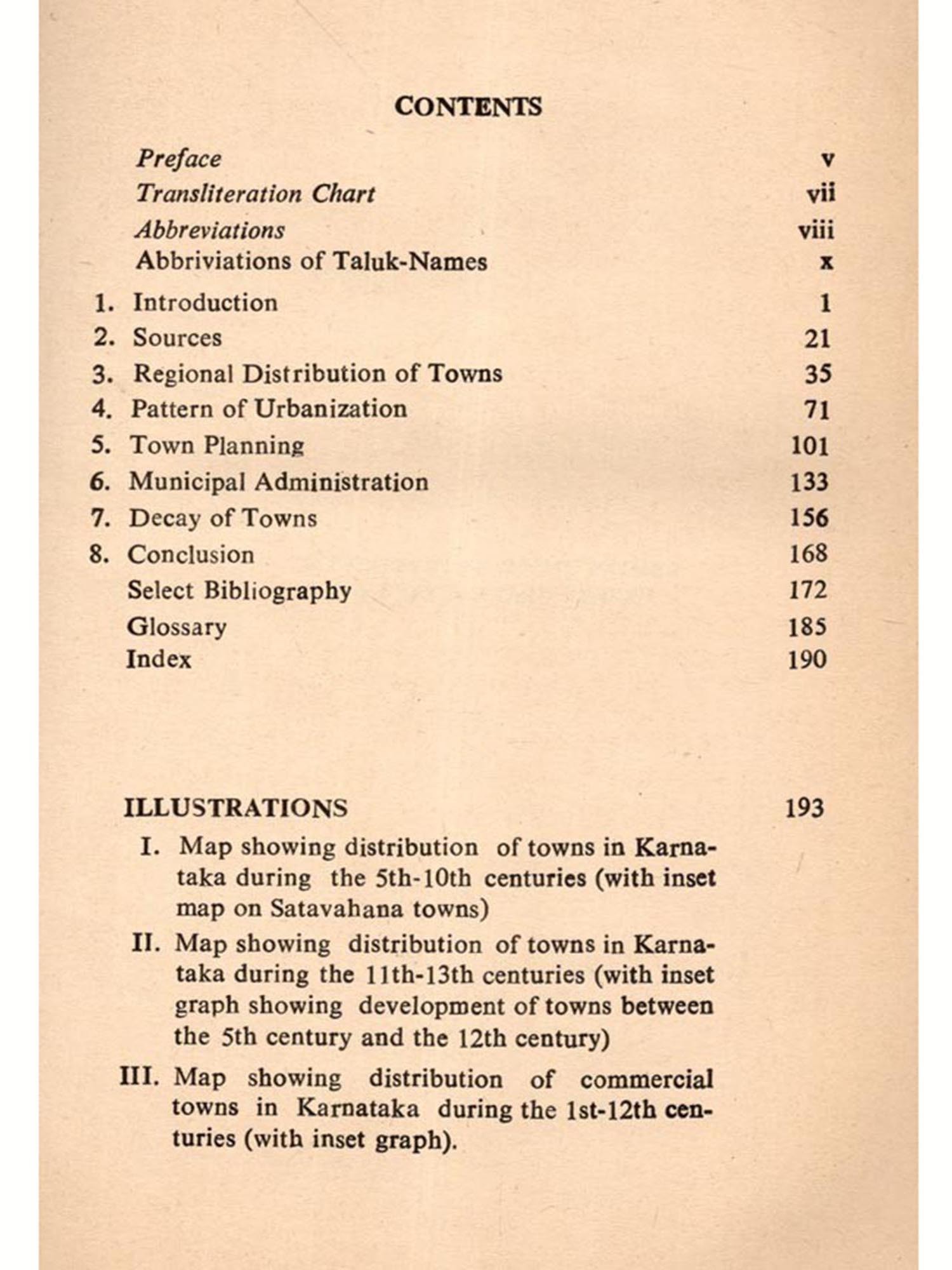 CONTENTS

Preface v
Transliteration Chart vii
Abbreviations viii
Abbriviations of Taluk-Names x

1. Introduction 1
2. Sources 21
3. Regional Distribution of Towns 35
4. Pattern of Urbanization 71
5. Town Planning 101
6. Municipal Administration 133
7. Decay of Towns 156
8. Conclusion 168
Select Bibliography 172
Glossary 185
Index 190

ILLUSTRATIONS 193

I. Map showing distribution of towns in Karnataka during the 5th-10th centuries (with inset map on Satavahana towns)

II. Map showing distribution of towns in Karnataka during the 11th-13th centuries (with inset graph showing development of towns between the 5th century and the 12th century)

III. Map showing distribution of commercial towns in Karnataka during the 1st-12th centuries (with inset graph).